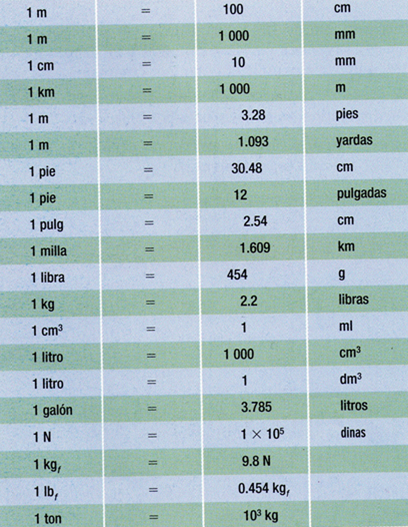 | | | | |
|---|---|---|---|
| 1 m | = | 100 | cm |
| 1 m | = | 1 000 | mm |
| 1 cm | = | 10 | mm |
| 1 km | = | 1 000 | m |
| 1 m | = | 3.28 | pies |
| 1 m | = | 1.093 | yardas |
| 1 pie | = | 30.48 | cm |
| 1 pie | = | 12 | pulgadas |
| 1 pulg | = | 2.54 | cm |
| 1 milla | = | 1.609 | km |
| 1 libra | = | 454 | g |
| 1 kg | = | 2.2 | libras |
| 1 $cm^3$ | = | 1 | ml |
| 1 litro | = | 1 000 | $cm^3$ |
| 1 litro | = | 1 | $dm^3$ |
| 1 galón | = | 3.785 | litros |
| 1 N | = | $1 \times 10^5$ | dinas |
| 1 $kg_f$ | = | 9.8 N | |
| 1 $lb_f$ | = | 0.454 $kg_f$ | |
| 1 ton | = | $10^3$ kg | |